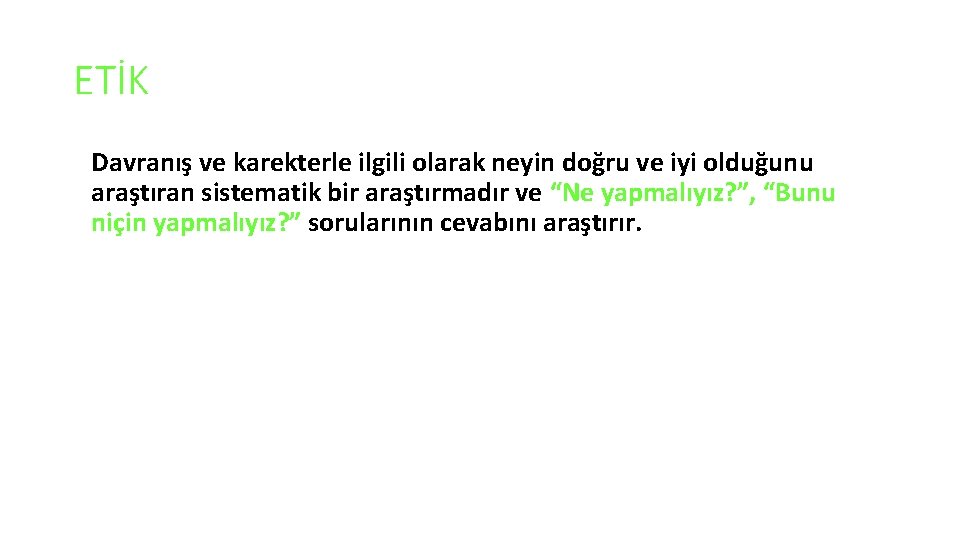 ETİK

Davranış ve karekterle ilgili olarak neyin doğru ve iyi olduğunu araştıran sistematik bir araştırmadır ve “Ne yapmalıyız?”, “Bunu niçin yapmalıyız?” sorularının cevabını araştırır.